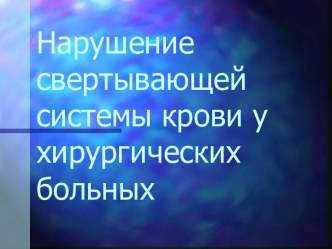 Нарушение свертывающей системы крови у хирургических больных